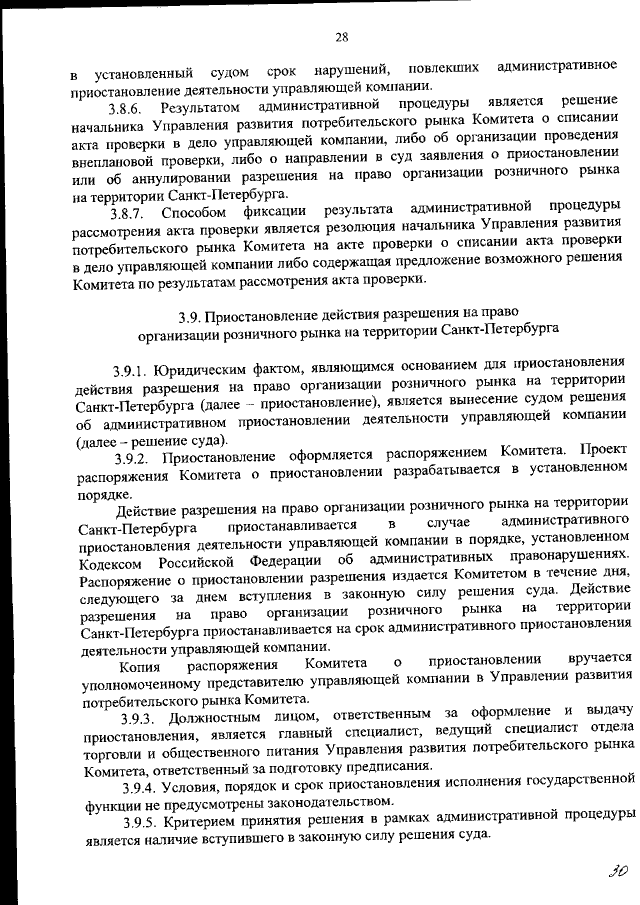 28

в установленный судом срок нарушений, повлекших административное приостановление деятельности управляющей компании.

3.8.6. Результатом административной процедуры является решение начальника Управления развития потребительского рынка Комитета о списании акта проверки в дело управляющей компании, либо об организации проведения внеплановой проверки, либо о направлении в суд заявления о приостановлении или об аннулировании разрешения на право организации розничного рынка на территории Санкт-Петербурга.

3.8.7. Способом фиксации результата административной процедуры рассмотрения акта проверки является резолюция начальника Управления развития потребительского рынка Комитета на акте проверки о списании акта проверки в дело управляющей компании либо содержащая предложение возможного решения Комитета по результатам рассмотрения акта проверки.

3.9. Приостановление действия разрешения на право организации розничного рынка на территории Санкт-Петербурга

3.9.1. Юридическим фактом, являющимся основанием для приостановления действия разрешения на право организации розничного рынка на территории Санкт-Петербурга (далее – приостановление), является вынесение судом решения об административном приостановлении деятельности управляющей компании (далее – решение суда).

3.9.2. Приостановление оформляется распоряжением Комитета. Проект распоряжения Комитета о приостановлении разрабатывается в установленном порядке.

Действие разрешения на право организации розничного рынка на территории Санкт-Петербурга приостанавливается в случае административного приостановления деятельности управляющей компании в порядке, установленном Кодексом Российской Федерации об административных правонарушениях. Распоряжение о приостановлении разрешения издается Комитетом в течение дня, следующего за днем вступления в законную силу решения суда. Действие разрешения на право организации розничного рынка на территории Санкт-Петербурга приостанавливается на срок административного приостановления деятельности управляющей компании.

Копия распоряжения Комитета о приостановлении вручается уполномоченному представителю управляющей компании в Управлении развития потребительского рынка Комитета.

3.9.3. Должностным лицом, ответственным за оформление и выдачу приостановления, является главный специалист, ведущий специалист отдела торговли и общественного питания Управления развития потребительского рынка Комитета, ответственный за подготовку предписания.

3.9.4. Условия, порядок и срок приостановления исполнения государственной функции не предусмотрены законодательством.

3.9.5. Критерием принятия решения в рамках административной процедуры является наличие вступившего в законную силу решения суда.

30